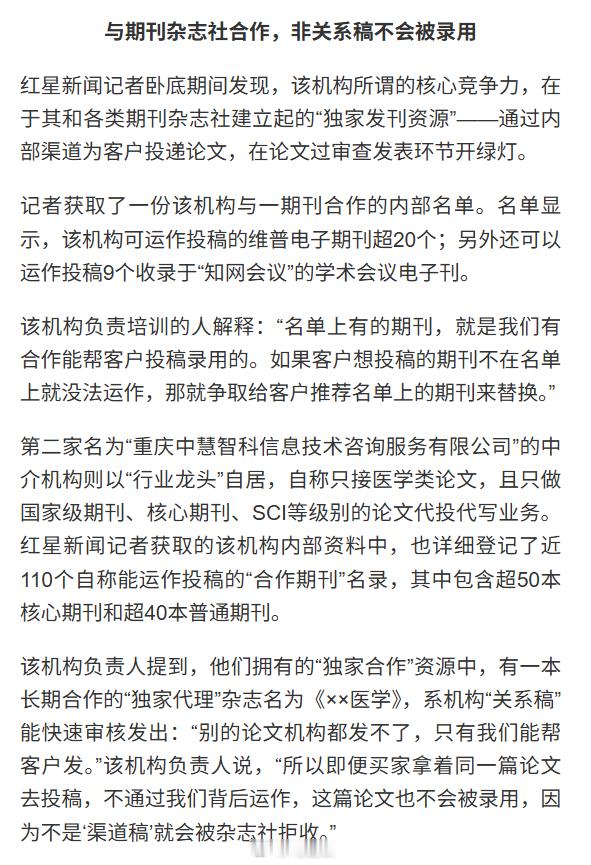 与期刊杂志社合作，非关系稿不会被录用

红星新闻记者卧底期间发现，该机构所谓的核心竞争力，在于其和各类期刊杂志社建立起的“独家发刊资源”——通过内部渠道为客户投递论文，在论文过审查发表环节开绿灯。

记者获取了一份该机构与一期刊合作的内部名单。名单显示，该机构可运作投稿的维普电子期刊超20个；另外还可以运作投稿9个收录于“知网会议”的学术会议电子刊。

该机构负责培训的人解释：“名单上有的期刊，就是我们有合作能帮客户投稿录用的。如果客户想投稿的期刊不在名单上就没法运作，那就争取给客户推荐名单上的期刊来替换。”

第二家名为“重庆中慧智科信息技术咨询服务有限公司”的中介机构则以“行业龙头”自居，自称只接医学类论文，且只做国家级期刊、核心期刊、SCI等级别的论文代投代写业务。红星新闻记者获取的该机构内部资料中，也详细登记了近110个自称能运作投稿的“合作期刊”名录，其中包含超50本核心期刊和超40本普通期刊。

该机构负责人提到，他们拥有的“独家合作”资源中，有一本长期合作的“独家代理”杂志名为《××医学》，系机构“关系稿”能快速审核发出：“别的论文机构都发不了，只有我们能帮客户发。”该机构负责人说，“所以即便买家拿着同一篇论文去投稿，不通过我们背后运作，这篇论文也不会被录用，因为不是‘渠道稿’就会被杂志社拒收。”